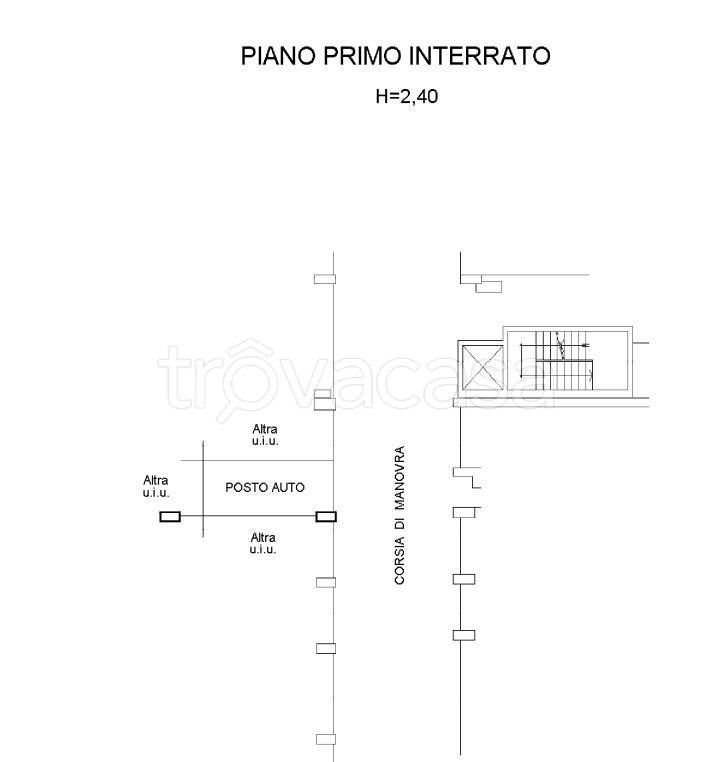 PIANO PRIMO INTERRATO

H=2,40

trovacasa

Altra
u.i.u.

Altra
u.i.u.

POSTO AUTO

Altra
u.i.u.

CORSIA DI MANOVRA